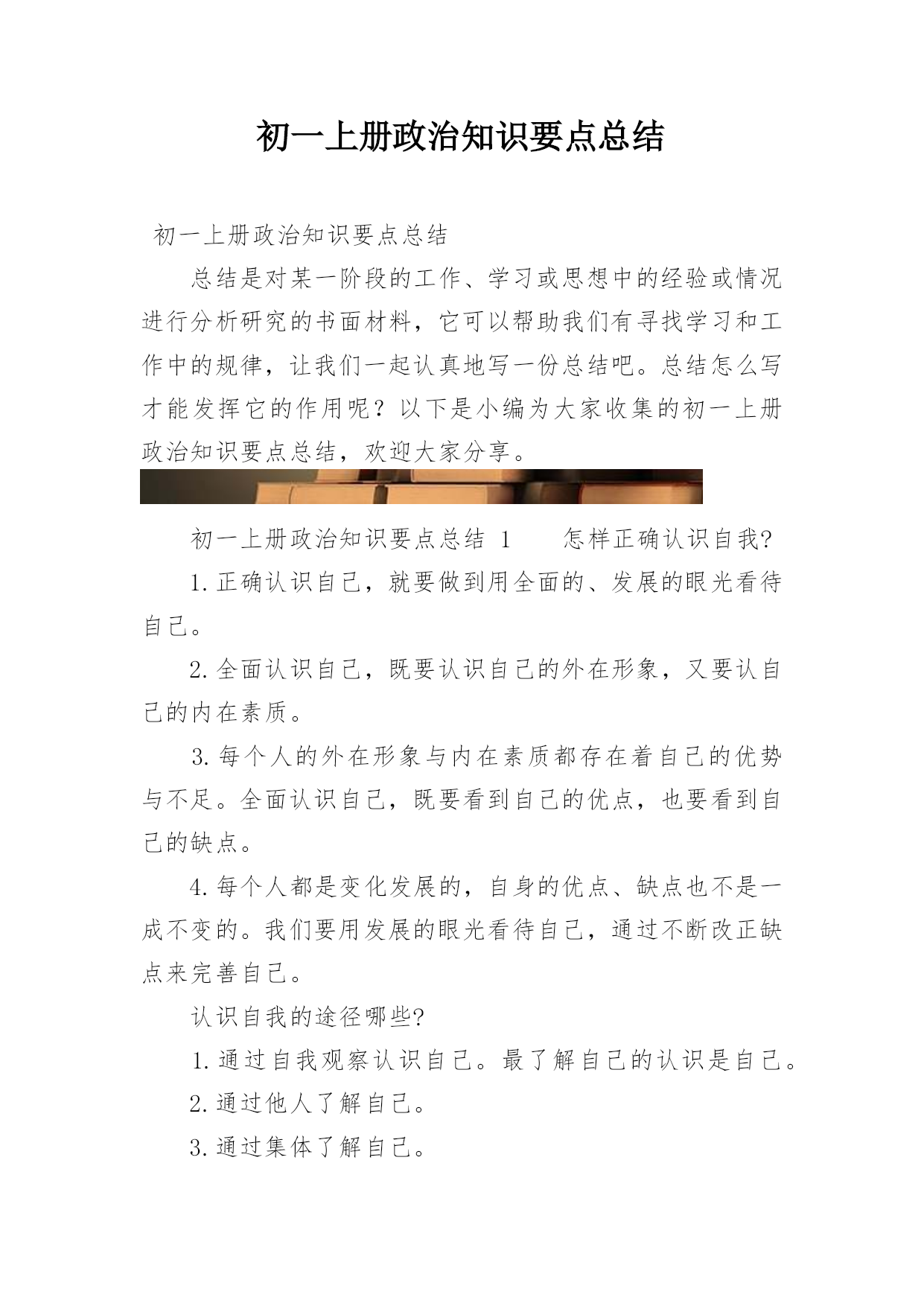 初一上册政治知识要点总结

初一上册政治知识要点总结

总结是对某一阶段的工作、学习或思想中的经验或情况进行分析研究的书面材料，它可以帮助我们有寻找学习和工作中的规律，让我们一起认真地写一份总结吧。总结怎么写才能发挥它的作用呢？以下是小编为大家收集的初一上册政治知识要点总结，欢迎大家分享。

初一上册政治知识要点总结 1　　怎样正确认识自我?

1.正确认识自己，就要做到用全面的、发展的眼光看待自己。

2.全面认识自己，既要认识自己的外在形象，又要认自己的内在素质。

3.每个人的外在形象与内在素质都存在着自己的优势与不足。全面认识自己，既要看到自己的优点，也要看到自己的缺点。

4.每个人都是变化发展的，自身的优点、缺点也不是一成不变的。我们要用发展的眼光看待自己，通过不断改正缺点来完善自己。

认识自我的途径哪些?

1.通过自我观察认识自己。最了解自己的认识是自己。

2.通过他人了解自己。

3.通过集体了解自己。